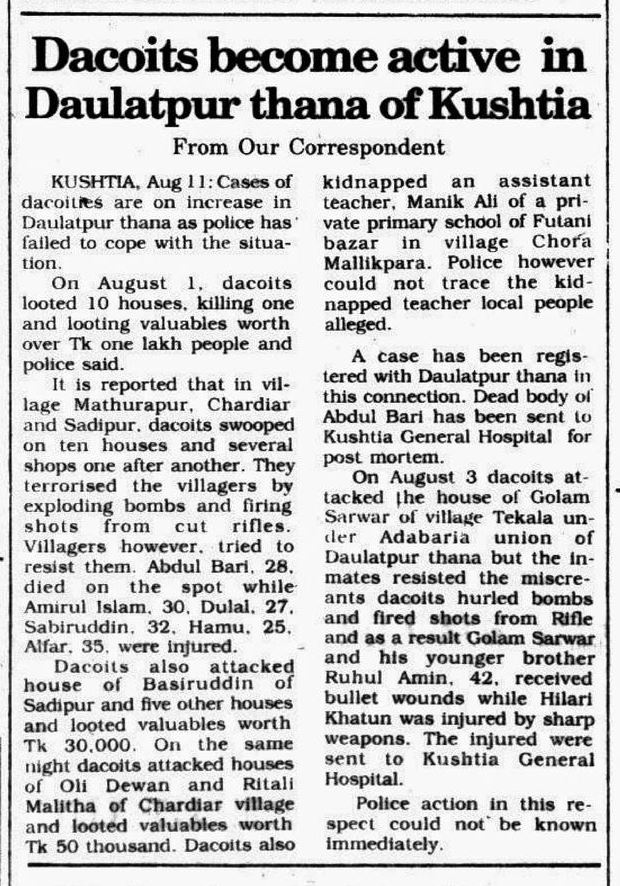 Dacoits become active in Daulatpur thana of Kushtia

From Our Correspondent

KUSHTIA, Aug 11: Cases of dacoities are on increase in Daulatpur thana as police has failed to cope with the situation.

On August 1, dacoits looted 10 houses, killing one and looting valuables worth over Tk one lakh people and police said.

It is reported that in village Mathurapur, Chardiar and Sadipur, dacoits swooped on ten houses and several shops one after another. They terrorised the villagers by exploding bombs and firing shots from cut rifles. Villagers however, tried to resist them. Abdul Bari, 28, died on the spot while Amirul Islam, 30, Dulal, 27, Sabiruddin, 32, Hamu, 25, Alfar, 35, were injured.

Dacoits also attacked house of Basiruddin of Sadipur and five other houses and looted valuables worth Tk 30,000. On the same night dacoits attacked houses of Oli Dewan and Ritali Malitha of Chardiar village and looted valuables worth Tk 50 thousand. Dacoits also kidnapped an assistant teacher, Manik Ali of a private primary school of Futani bazar in village Chora Mallikpara. Police however could not trace the kidnapped teacher local people alleged.

A case has been registered with Daulatpur thana in this connection. Dead body of Abdul Bari has been sent to Kushtia General Hospital for post mortem.

On August 3 dacoits attacked the house of Golam Sarwar of village Tekala under Adabaria union of Daulatpur thana but the inmates resisted the miscreants dacoits hurled bombs and fired shots from Rifle and as a result Golam Sarwar and his younger brother Ruhul Amin, 42, received bullet wounds while Hilari Khatun was injured by sharp weapons. The injured were sent to Kushtia General Hospital.

Police action in this respect could not be known immediately.